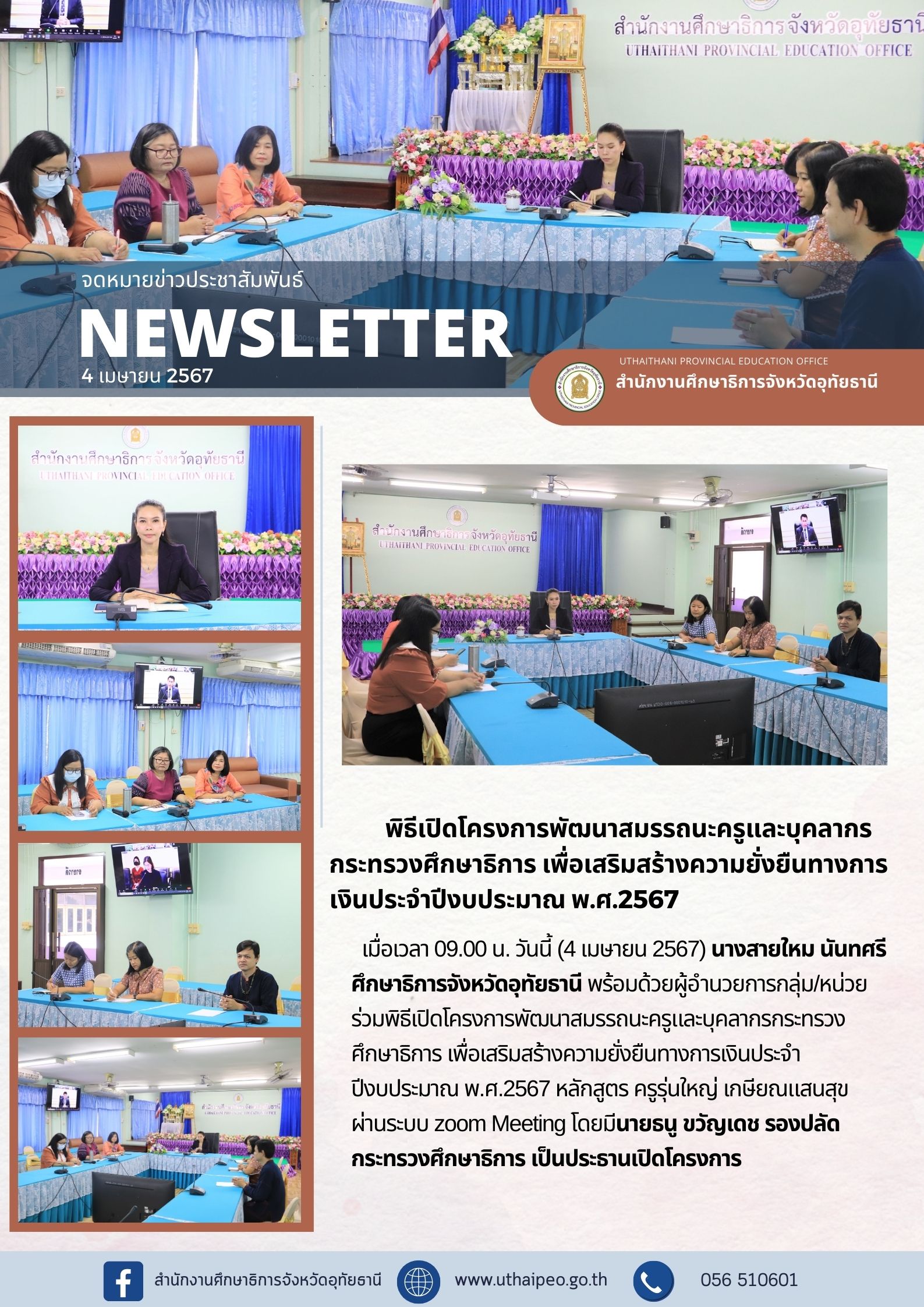 สำนักงานศึกษาธิการจังหวัดอุทัยธานี
UTHAITHANI PROVINCIAL EDUCATION OFFICE

จดหมายข่าวประชาสัมพันธ์
NEWSLETTER
4 เมษายน 2567

UTHAITHANI PROVINCIAL EDUCATION OFFICE
สำนักงานศึกษาธิการจังหวัดอุทัยธานี

สำนักงานศึกษาธิการจังหวัดอุทัยธานี
UTHAITHANI PROVINCIAL EDUCATION OFFICE

สำนักงานศึกษาธิการจังหวัดอุทัยธานี
UTHAITHANI PROVINCIAL EDUCATION OFFICE

พิธีเปิดโครงการพัฒนาสมรรถนะครูและบุคลากรกระทรวงศึกษาธิการ เพื่อเสริมสร้างความยั่งยืนทางการเงินประจำปีงบประมาณ พ.ศ.2567

เมื่อเวลา 09.00 น. วันนี้ (4 เมษายน 2567) นางสายใหม นันทศรี ศึกษาธิการจังหวัดอุทัยธานี พร้อมด้วยผู้อำนวยการกลุ่ม/หน่วย ร่วมพิธีเปิดโครงการพัฒนาสมรรถนะครูและบุคลากรกระทรวงศึกษาธิการ เพื่อเสริมสร้างความยั่งยืนทางการเงินประจำปีงบประมาณ พ.ศ.2567 หลักสูตร ครูรุ่นใหญ่ เกษียณแสนสุข ผ่านระบบ zoom Meeting โดยมีนายธนู ขวัญเดช รองปลัดกระทรวงศึกษาธิการ เป็นประธานเปิดโครงการ

สำนักงานศึกษาธิการจังหวัดอุทัยธานี www.uthaipeo.go.th 056 510601